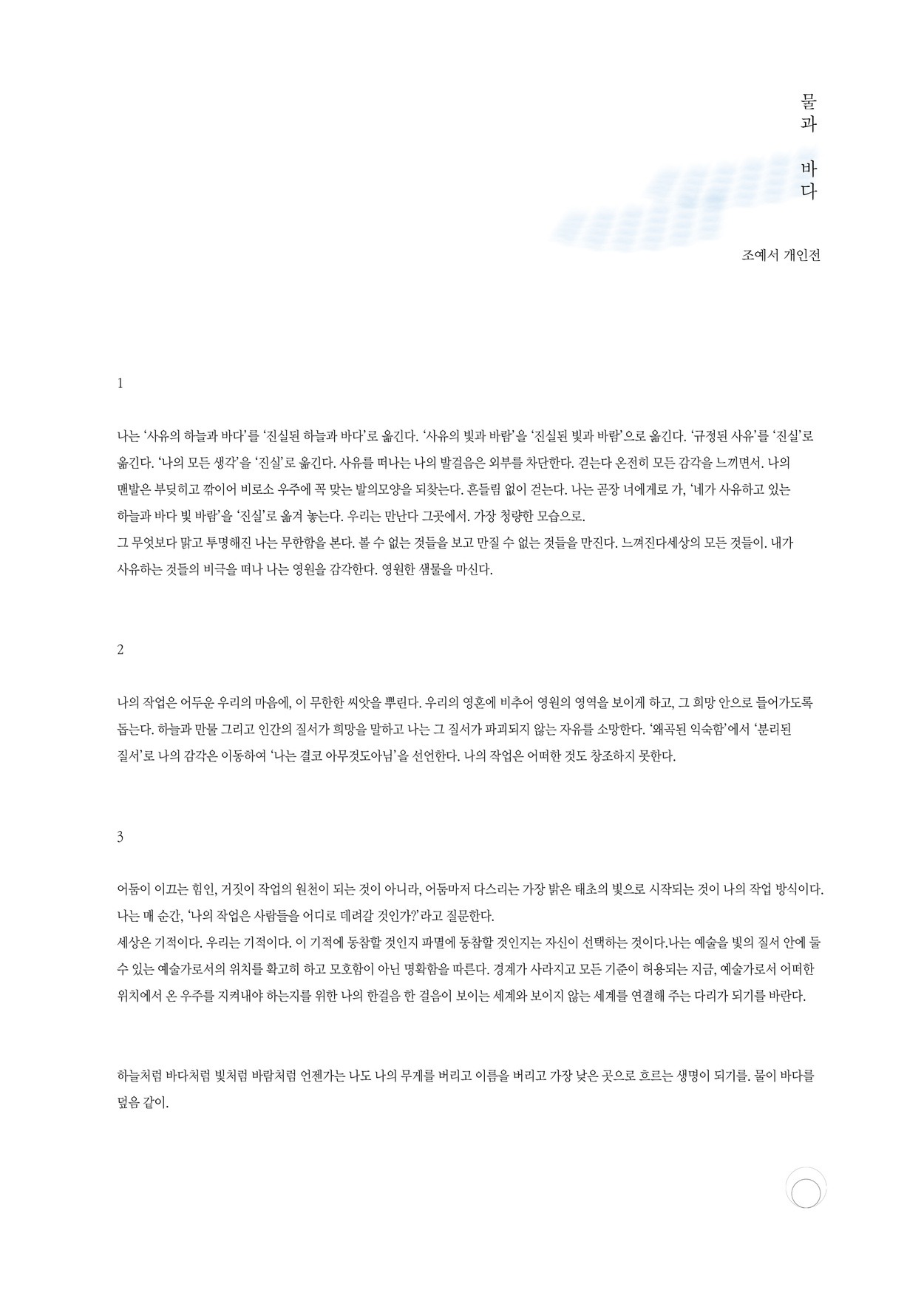 물과 바다

조예서 개인전

1

나는 '사유의 하늘과 바다'를 '진실된 하늘과 바다'로 옮긴다. '사유의 빛과 바람'을 '진실된 빛과 바람'으로 옮긴다. '규정된 사유'를 '진실'로 옮긴다. '나의 모든 생각'을 '진실'로 옮긴다. 사유를 떠나는 나의 발걸음은 외부를 차단한다. 걷는다 온전히 모든 감각을 느끼면서. 나의 맨발은 부딪히고 깎이어 비로소 우주에 꼭 맞는 발의모양을 되찾는다. 흔들림 없이 걷는다. 나는 곧장 너에게로 가, '네가 사유하고 있는 하늘과 바다 빛 바람'을 '진실'로 옮겨 놓는다. 우리는 만난다 그곳에서. 가장 청량한 모습으로.
그 무엇보다 맑고 투명해진 나는 무한함을 본다. 볼 수 없는 것들을 보고 만질 수 없는 것들을 만진다. 느껴진다세상의 모든 것들이. 내가 사유하는 것들의 비극을 떠나 나는 영원을 감각한다. 영원한 샘물을 마신다.

2

나의 작업은 어두운 우리의 마음에, 이 무한한 씨앗을 뿌린다. 우리의 영혼에 비추어 영원의 영역을 보이게 하고, 그 희망 안으로 들어가도록 돕는다. 하늘과 만물 그리고 인간의 질서가 희망을 말하고 나는 그 질서가 파괴되지 않는 자유를 소망한다. '왜곡된 익숙함'에서 '분리된 질서'로 나의 감각은 이동하여 '나는 결코 아무것도아님'을 선언한다. 나의 작업은 어떠한 것도 창조하지 못한다.

3

어둠이 이끄는 힘인, 거짓이 작업의 원천이 되는 것이 아니라, 어둠마저 다스리는 가장 밝은 태초의 빛으로 시작되는 것이 나의 작업 방식이다. 나는 매 순간, '나의 작업은 사람들을 어디로 데려갈 것인가?'라고 질문한다.
세상은 기적이다. 우리는 기적이다. 이 기적에 동참할 것인지 파멸에 동참할 것인지는 자신이 선택하는 것이다.나는 예술을 빛의 질서 안에 둘 수 있는 예술가로서의 위치를 확고히 하고 모호함이 아닌 명확함을 따른다. 경계가 사라지고 모든 기준이 허용되는 지금, 예술가로서 어떠한 위치에서 온 우주를 지켜내야 하는지를 위한 나의 한걸음 한 걸음이 보이는 세계와 보이지 않는 세계를 연결해 주는 다리가 되기를 바란다.

하늘처럼 바다처럼 빛처럼 바람처럼 언젠가는 나도 나의 무게를 버리고 이름을 버리고 가장 낮은 곳으로 흐르는 생명이 되기를. 물이 바다를 덮음 같이.